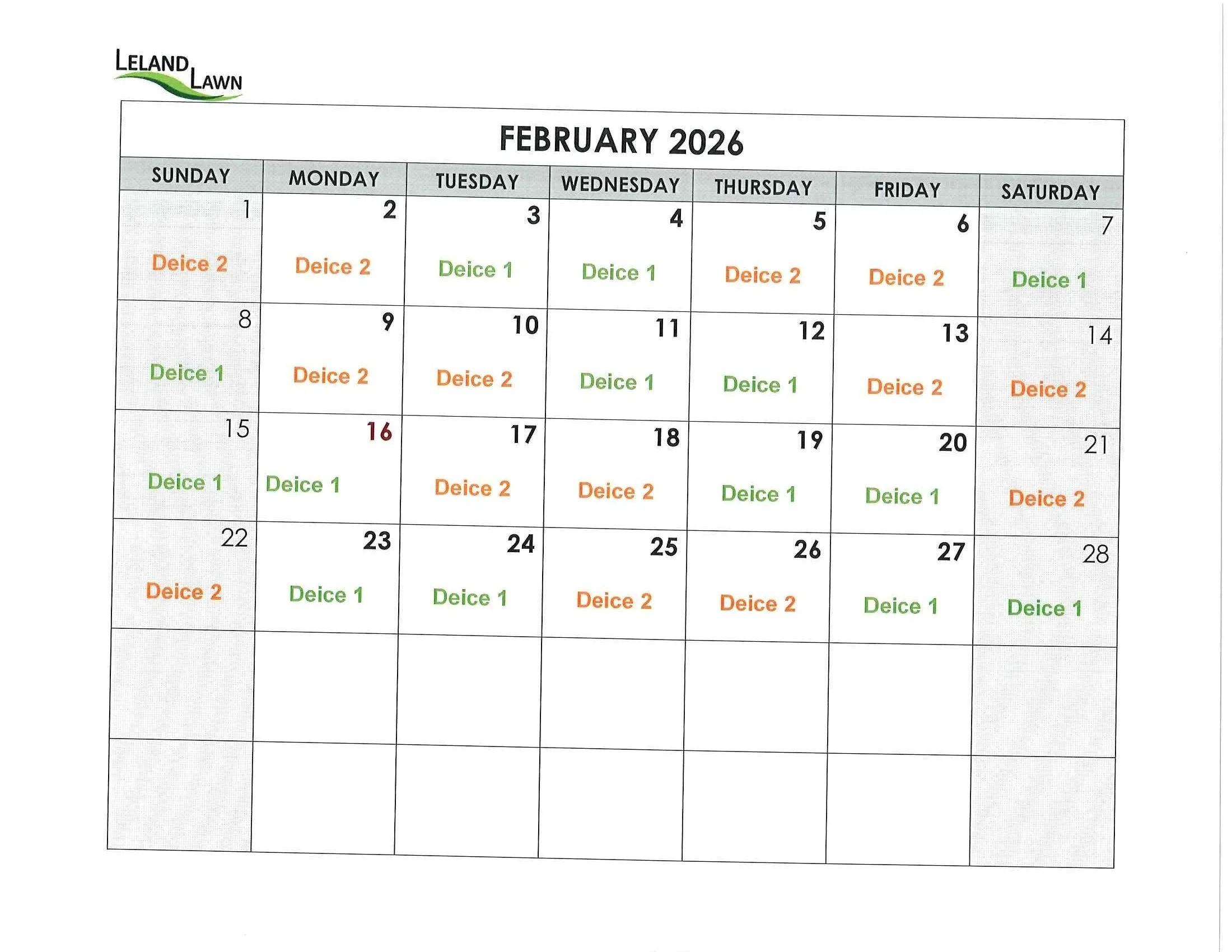 LELAND LAWN

FEBRUARY 2026

| SUNDAY | MONDAY | TUESDAY | WEDNESDAY | THURSDAY | FRIDAY | SATURDAY |
|---|---|---|---|---|---|---|
| 1 Deice 2 | 2 Deice 2 | 3 Deice 1 | 4 Deice 1 | 5 Deice 2 | 6 Deice 2 | 7 Deice 1 |
| 8 Deice 1 | 9 Deice 2 | 10 Deice 2 | 11 Deice 1 | 12 Deice 1 | 13 Deice 2 | 14 Deice 2 |
| 15 Deice 1 | 16 Deice 1 | 17 Deice 2 | 18 Deice 2 | 19 Deice 1 | 20 Deice 1 | 21 Deice 2 |
| 22 Deice 2 | 23 Deice 1 | 24 Deice 1 | 25 Deice 2 | 26 Deice 2 | 27 Deice 1 | 28 Deice 1 |
| | | | | | | |
| | | | | | | |